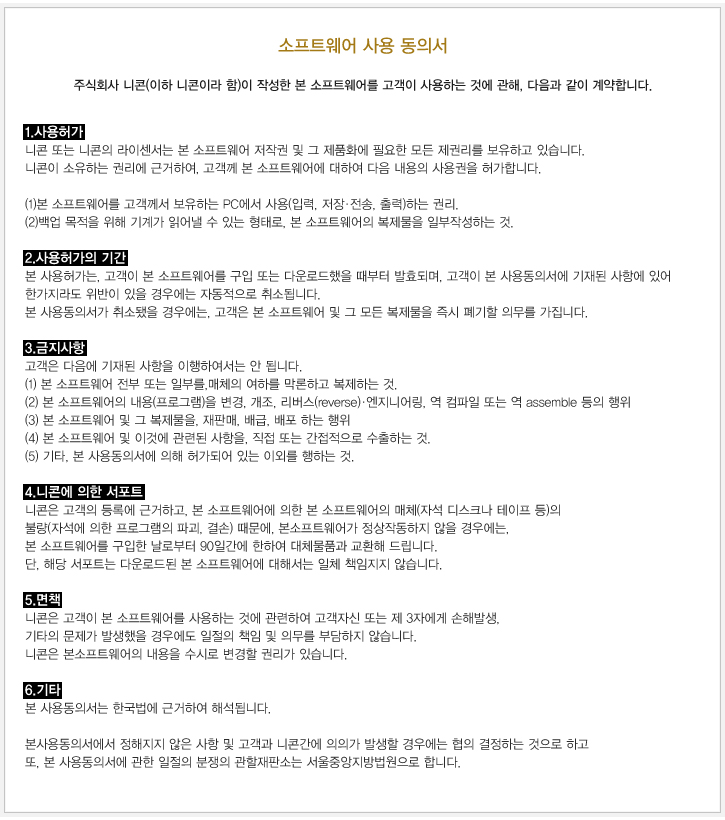 소프트웨어 사용 동의서

주식회사 니콘(이하 니콘이라 함)이 작성한 본 소프트웨어를 고객이 사용하는 것에 관해, 다음과 같이 계약합니다.

1.사용허가
니콘 또는 니콘의 라이센서는 본 소프트웨어 저작권 및 그 제품화에 필요한 모든 제권리를 보유하고 있습니다.
니콘이 소유하는 권리에 근거하여, 고객께 본 소프트웨어에 대하여 다음 내용의 사용권을 허가합니다.

(1)본 소프트웨어를 고객께서 보유하는 PC에서 사용(입력, 저장·전송, 출력)하는 권리.
(2)백업 목적을 위해 기계가 읽어낼 수 있는 형태로, 본 소프트웨어의 복제물을 일부작성하는 것.

2.사용허가의 기간
본 사용허가는, 고객이 본 소프트웨어를 구입 또는 다운로드했을 때부터 발효되며, 고객이 본 사용동의서에 기재된 사항에 있어 한가지라도 위반이 있을 경우에는 자동적으로 취소됩니다.
본 사용동의서가 취소됐을 경우에는, 고객은 본 소프트웨어 및 그 모든 복제물을 즉시 폐기할 의무를 가집니다.

3.금지사항
고객은 다음에 기재된 사항을 이행하여서는 안 됩니다.
(1) 본 소프트웨어 전부 또는 일부를,매체의 여하를 막론하고 복제하는 것.
(2) 본 소프트웨어의 내용(프로그램)을 변경, 개조, 리버스(reverse)·엔지니어링, 역 컴파일 또는 역 assemble 등의 행위
(3) 본 소프트웨어 및 그 복제물을, 재판매, 배급, 배포 하는 행위
(4) 본 소프트웨어 및 이것에 관련된 사항을, 직접 또는 간접적으로 수출하는 것.
(5) 기타, 본 사용동의서에 의해 허가되어 있는 이외를 행하는 것.

4.니콘에 의한 서포트
니콘은 고객의 등록에 근거하고, 본 소프트웨어에 의한 본 소프트웨어의 매체(자석 디스크나 테이프 등)의 불량(자석에 의한 프로그램의 파괴, 결손) 때문에, 본소프트웨어가 정상작동하지 않을 경우에는, 본 소프트웨어를 구입한 날로부터 90일간에 한하여 대체물품과 교환해 드립니다.
단, 해당 서포트는 다운로드된 본 소프트웨어에 대해서는 일체 책임지지 않습니다.

5.면책
니콘은 고객이 본 소프트웨어를 사용하는 것에 관련하여 고객자신 또는 제 3자에게 손해발생, 기타의 문제가 발생했을 경우에도 일절의 책임 및 의무를 부담하지 않습니다.
니콘은 본소프트웨어의 내용을 수시로 변경할 권리가 있습니다.

6.기타
본 사용동의서는 한국법에 근거하여 해석됩니다.

본사용동의서에서 정해지지 않은 사항 및 고객과 니콘간에 의의가 발생할 경우에는 협의 결정하는 것으로 하고
또, 본 사용동의서에 관한 일절의 분쟁의 관할재판소는 서울중앙지방법원으로 합니다.